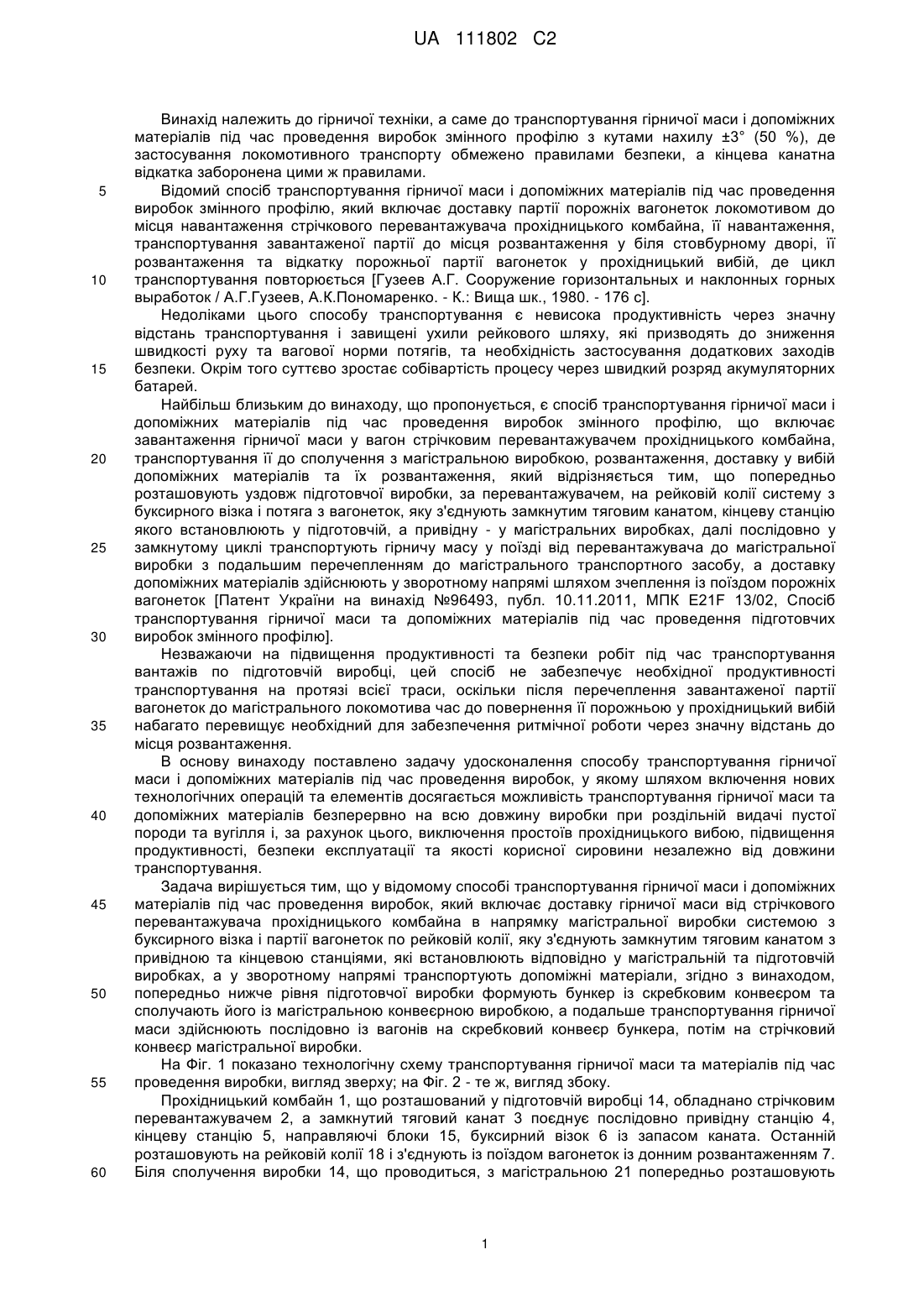 UA 111802 C2

Винахід належить до гірничої техніки, а саме до транспортування гірничої маси і допоміжних матеріалів під час проведення виробок змінного профілю з кутами нахилу ±3° (50 %), де застосування локомотивного транспорту обмежено правилами безпеки, а кінцева канатна відкатка заборонена цими ж правилами.

5 Відомий спосіб транспортування гірничої маси і допоміжних матеріалів під час проведення виробок змінного профілю, який включає доставку партії порожніх вагонеток локомотивом до місця навантаження стрічкового перевантажувача прохідницького комбайна, її навантаження, транспортування завантаженої партії до місця розвантаження у біля стовбурному дворі, її розвантаження та відкатку порожньої партії вагонеток у прохідницький вибій, де цикл 10 транспортування повторюється [Гузеев А.Г. Сооружение горизонтальных и наклонных горных выработок / А.Г.Гузеев, А.К.Пономаренко. - К.: Вища шк., 1980. - 176 с].

Недоліками цього способу транспортування є невисока продуктивність через значну відстань транспортування і завищені ухили рейкового шляху, які призводять до зниження швидкості руху та вагової норми потягів, та необхідність застосування додаткових заходів 15 безпеки. Окрім того суттєво зростає собівартість процесу через швидкий розряд акумуляторних батарей.

Найбільш близьким до винаходу, що пропонується, є спосіб транспортування гірничої маси і допоміжних матеріалів під час проведення виробок змінного профілю, що включає завантаження гірничої маси у вагон стрічковим перевантажувачем прохідницького комбайна, 20 транспортування її до сполучення з магістральною виробкою, розвантаження, доставку у вибій допоміжних матеріалів та їх розвантаження, який відрізняється тим, що попередньо розташовують уздовж підготовчої виробки, за перевантажувачем, на рейковій колії систему з буксирного візка і потяга з вагонеток, яку з'єднують замкнутим тяговим канатом, кінцеву станцію якого встановлюють у підготовчій, а привідну - у магістральних виробках, далі послідовно у 25 замкнутому циклі транспортують гірничу масу у поїзді від перевантажувача до магістральної виробки з подальшим перечепленням до магістрального транспортного засобу, а доставку допоміжних матеріалів здійснюють у зворотному напрямі шляхом зчеплення із поїздом порожніх вагонеток [Патент України на винахід №96493, публ. 10.11.2011, МПК E21F 13/02, Спосіб транспортування гірничої маси та допоміжних матеріалів під час проведення підготовчих 30 виробок змінного профілю].

Незважаючи на підвищення продуктивності та безпеки робіт під час транспортування вантажів по підготовчій виробці, цей спосіб не забезпечує необхідної продуктивності транспортування на протязі всієї траси, оскільки після перечеплення завантаженої партії вагонеток до магістрального локомотива час до повернення її порожньою у прохідницький вибій 35 набагато перевищує необхідний для забезпечення ритмічної роботи через значну відстань до місця розвантаження.

В основу винаходу поставлено задачу удосконалення способу транспортування гірничої маси і допоміжних матеріалів під час проведення виробок, у якому шляхом включення нових технологічних операцій та елементів досягається можливість транспортування гірничої маси та 40 допоміжних матеріалів безперервно на всю довжину виробки при роздільній видачі пустої породи та вугілля і, за рахунок цього, виключення простоїв прохідницького вибою, підвищення продуктивності, безпеки експлуатації та якості корисної сировини незалежно від довжини транспортування.

Задача вирішується тим, що у відомому способі транспортування гірничої маси і допоміжних 45 матеріалів під час проведення виробок, який включає доставку гірничої маси від стрічкового перевантажувача прохідницького комбайна в напрямку магістральної виробки системою з буксирного візка і партії вагонеток по рейковій колії, яку з'єднують замкнутим тяговим канатом з привідною та кінцевою станціями, які встановлюють відповідно у магістральній та підготовчій виробках, а у зворотному напрямі транспортують допоміжні матеріали, згідно з винаходом, 50 попередньо нижче рівня підготовчої виробки формують бункер із скребковим конвеєром та сполучають його із магістральною конвеєрною виробкою, а подальше транспортування гірничої маси здійснюють послідовно із вагонів на скребковий конвеєр бункера, потім на стрічковий конвеєр магістральної виробки.

На Фіг. 1 показано технологічну схему транспортування гірничої маси та матеріалів під час 55 проведення виробки, вигляд зверху; на Фіг. 2 - те ж, вигляд збоку.

Прохідницький комбайн 1, що розташований у підготовчій виробці 14, обладнано стрічковим перевантажувачем 2, а замкнутий тяговий канат 3 поєднує послідовно привідну станцію 4, кінцеву станцію 5, направляючі блоки 15, буксирний візок 6 із запасом каната. Останній розташовують на рейковій колії 18 і з'єднують із поїздом вагонеток із донним розвантаженням 7. 60 Біля сполучення виробки 14, що проводиться, з магістральною 21 попередньо розташовують

1